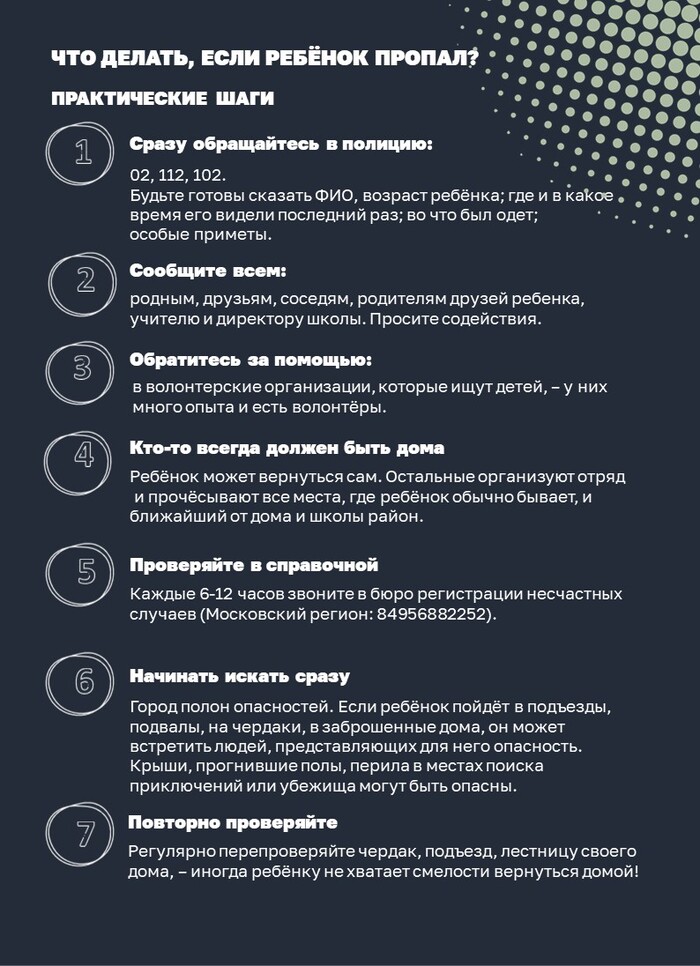 ЧТО ДЕЛАТЬ, ЕСЛИ РЕБЁНОК ПРОПАЛ?

ПРАКТИЧЕСКИЕ ШАГИ

1

Сразу обращайтесь в полицию:

02, 112, 102.
Будьте готовы сказать ФИО, возраст ребёнка; где и в какое время его видели последний раз; во что был одет; особые приметы.

2

Сообщите всем:

родным, друзьям, соседям, родителям друзей ребенка, учителю и директору школы. Просите содействия.

3

Обратитесь за помощью:

в волонтерские организации, которые ищут детей, – у них много опыта и есть волонтёры.

4

Кто-то всегда должен быть дома

Ребёнок может вернуться сам. Остальные организуют отряд и прочёсывают все места, где ребёнок обычно бывает, и ближайший от дома и школы район.

5

Проверяйте в справочной

Каждые 6-12 часов звоните в бюро регистрации несчастных случаев (Московский регион: 84956882252).

6

Начинать искать сразу

Город полон опасностей. Если ребёнок пойдёт в подъезды, подвалы, на чердаки, в заброшенные дома, он может встретить людей, представляющих для него опасность. Крыши, прогнившие полы, перила в местах поиска приключений или убежища могут быть опасны.

7

Повторно проверяйте

Регулярно перепроверяйте чердак, подъезд, лестницу своего дома, – иногда ребёнку не хватает смелости вернуться домой!